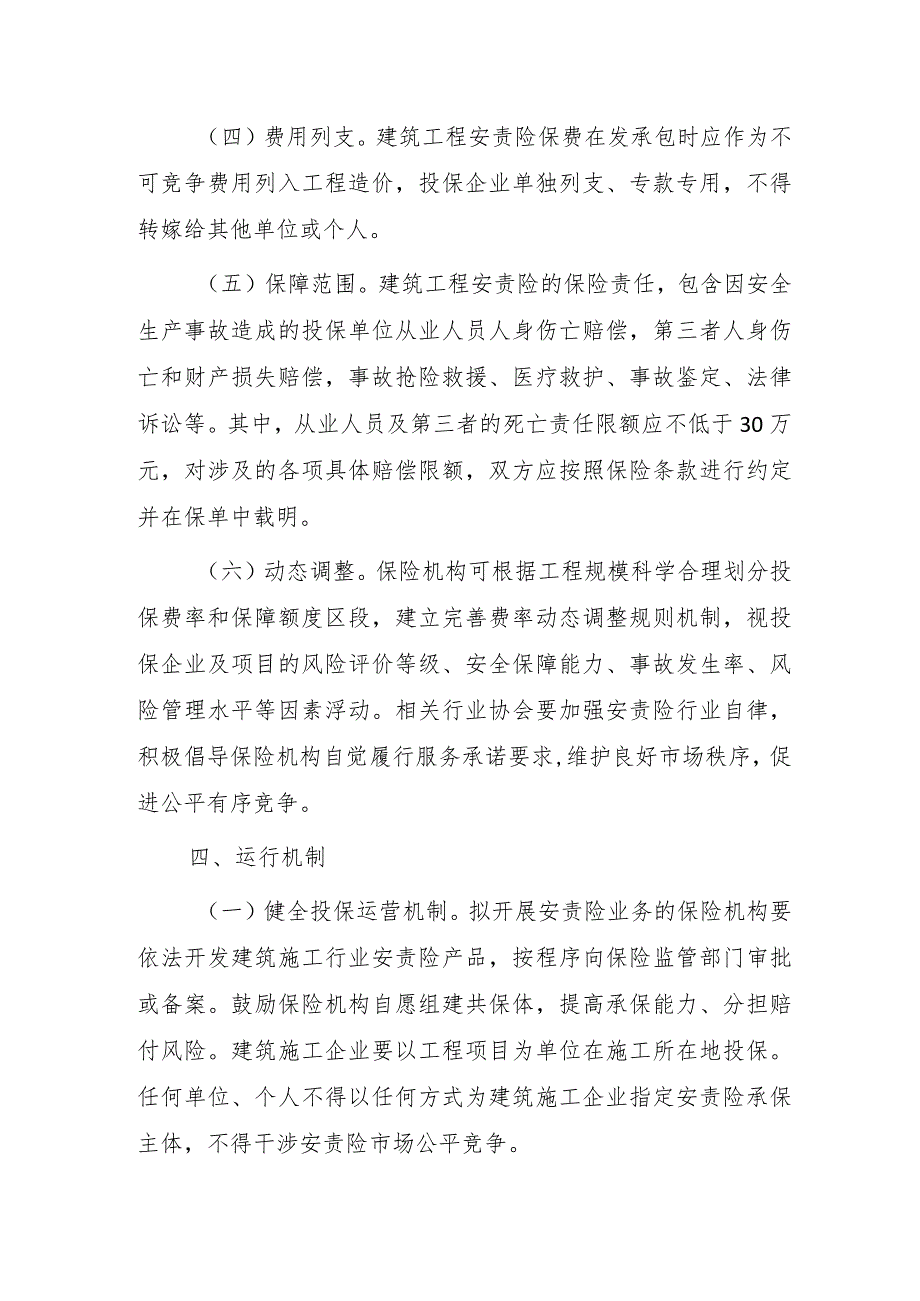 （四）费用列支。建筑工程安责险保费在发承包时应作为不可竞争费用列入工程造价，投保企业单独列支、专款专用，不得转嫁给其他单位或个人。

（五）保障范围。建筑工程安责险的保险责任，包含因安全生产事故造成的投保单位从业人员人身伤亡赔偿，第三者人身伤亡和财产损失赔偿，事故抢险救援、医疗救护、事故鉴定、法律诉讼等。其中，从业人员及第三者的死亡责任限额应不低于30万元，对涉及的各项具体赔偿限额，双方应按照保险条款进行约定并在保单中载明。

（六）动态调整。保险机构可根据工程规模科学合理划分投保费率和保障额度区段，建立完善费率动态调整规则机制，视投保企业及项目的风险评价等级、安全保障能力、事故发生率、风险管理水平等因素浮动。相关行业协会要加强安责险行业自律，积极倡导保险机构自觉履行服务承诺要求,维护良好市场秩序,促进公平有序竞争。

四、运行机制

（一）健全投保运营机制。拟开展安责险业务的保险机构要依法开发建筑施工行业安责险产品，按程序向保险监管部门审批或备案。鼓励保险机构自愿组建共保体，提高承保能力、分担赔付风险。建筑施工企业要以工程项目为单位在施工所在地投保。任何单位、个人不得以任何方式为建筑施工企业指定安责险承保主体，不得干涉安责险市场公平竞争。